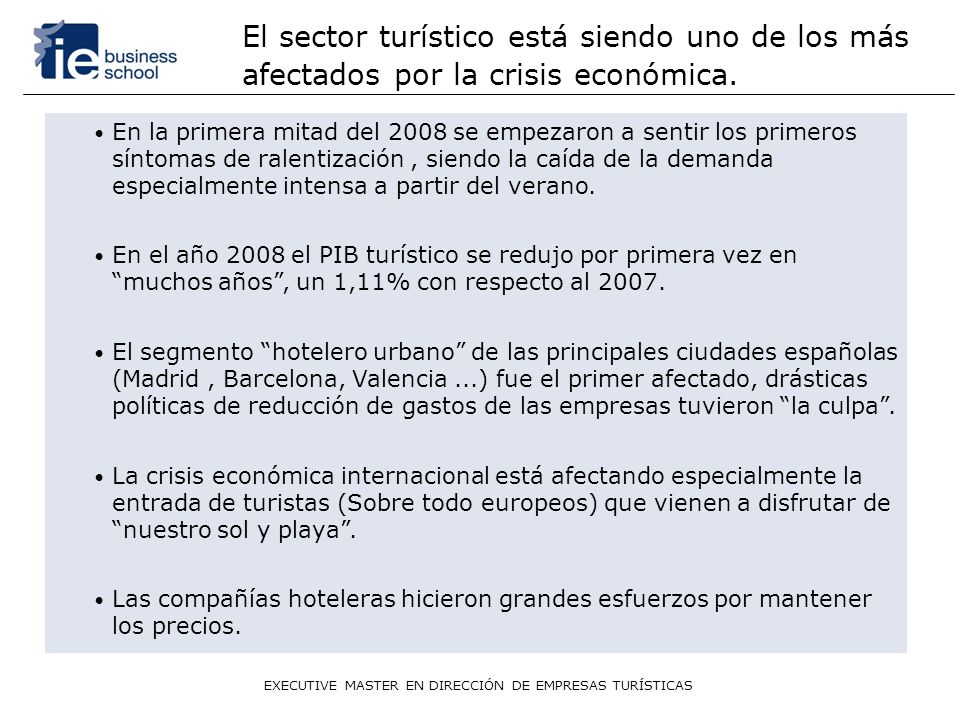 ie business school

El sector turístico está siendo uno de los más afectados por la crisis económica.

• En la primera mitad del 2008 se empezaron a sentir los primeros síntomas de ralentización , siendo la caída de la demanda especialmente intensa a partir del verano.

• En el año 2008 el PIB turístico se redujo por primera vez en “muchos años”, un 1,11% con respecto al 2007.

• El segmento “hotelero urbano” de las principales ciudades españolas (Madrid , Barcelona, Valencia ...) fue el primer afectado, drásticas políticas de reducción de gastos de las empresas tuvieron “la culpa”.

• La crisis económica internacional está afectando especialmente la entrada de turistas (Sobre todo europeos) que vienen a disfrutar de “nuestro sol y playa”.

• Las compañías hoteleras hicieron grandes esfuerzos por mantener los precios.

EXECUTIVE MASTER EN DIRECCIÓN DE EMPRESAS TURÍSTICAS